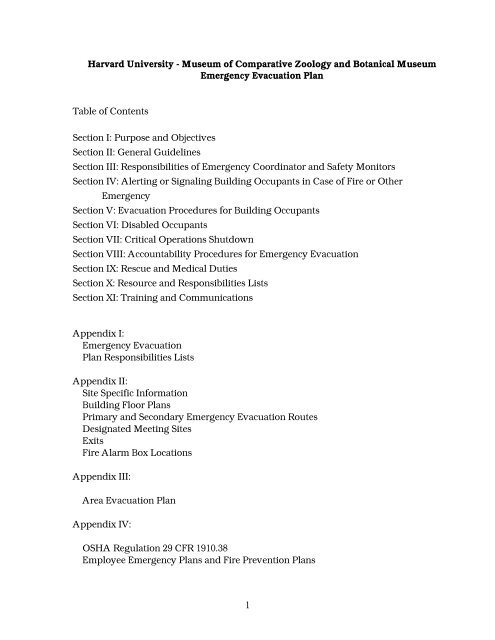 Harvard University - Museum of Comparative Zoology and Botanical Museum
Emergency Evacuation Plan

Table of Contents

Section I: Purpose and Objectives
Section II: General Guidelines
Section III: Responsibilities of Emergency Coordinator and Safety Monitors
Section IV: Alerting or Signaling Building Occupants in Case of Fire or Other Emergency
Section V: Evacuation Procedures for Building Occupants
Section VI: Disabled Occupants
Section VII: Critical Operations Shutdown
Section VIII: Accountability Procedures for Emergency Evacuation
Section IX: Rescue and Medical Duties
Section X: Resource and Responsibilities Lists
Section XI: Training and Communications

Appendix I:
Emergency Evacuation
Plan Responsibilities Lists

Appendix II:
Site Specific Information
Building Floor Plans
Primary and Secondary Emergency Evacuation Routes
Designated Meeting Sites
Exits
Fire Alarm Box Locations

Appendix III:

Area Evacuation Plan

Appendix IV:

OSHA Regulation 29 CFR 1910.38
Employee Emergency Plans and Fire Prevention Plans

1